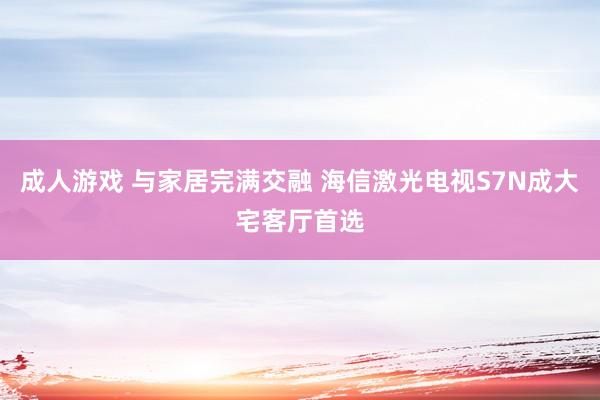 成人游戏 与家居完满交融 海信激光电视S7N成大宅客厅首选